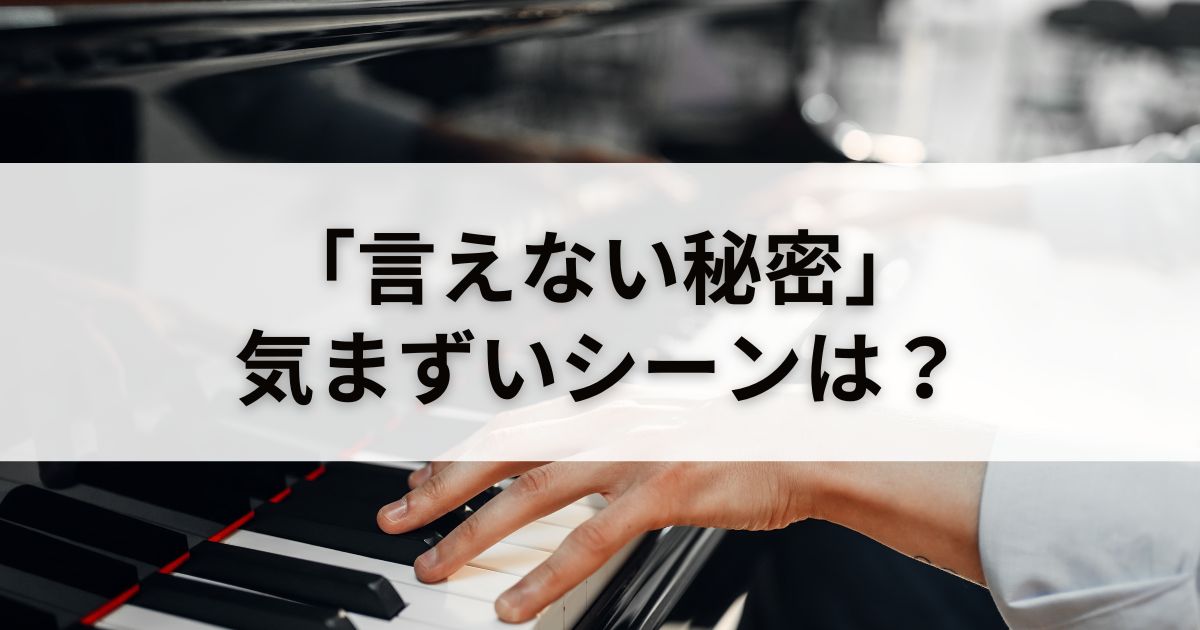 「言えない秘密」
気まずいシーンは？